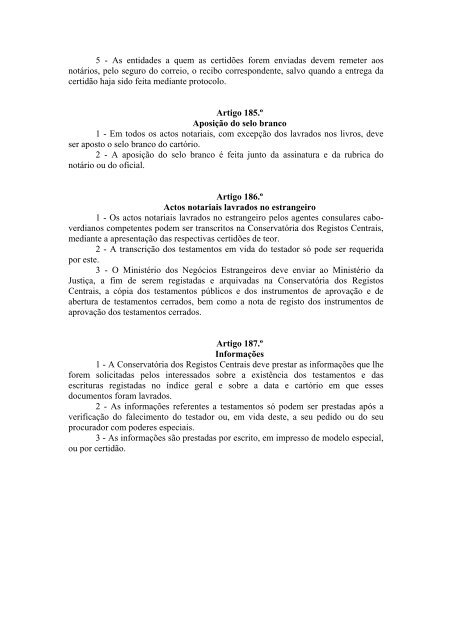 5 - As entidades a quem as certidões forem enviadas devem remeter aos notários, pelo seguro do correio, o recibo correspondente, salvo quando a entrega da certidão haja sido feita mediante protocolo.

Artigo 185.º
Aposição do selo branco

1 - Em todos os actos notariais, com excepção dos lavrados nos livros, deve ser aposto o selo branco do cartório.

2 - A aposição do selo branco é feita junto da assinatura e da rubrica do notário ou do oficial.

Artigo 186.º
Actos notariais lavrados no estrangeiro

1 - Os actos notariais lavrados no estrangeiro pelos agentes consulares cabo-verdianos competentes podem ser transcritos na Conservatória dos Registos Centrais, mediante a apresentação das respectivas certidões de teor.

2 - A transcrição dos testamentos em vida do testador só pode ser requerida por este.

3 - O Ministério dos Negócios Estrangeiros deve enviar ao Ministério da Justiça, a fim de serem registadas e arquivadas na Conservatória dos Registos Centrais, a cópia dos testamentos públicos e dos instrumentos de aprovação e de abertura de testamentos cerrados, bem como a nota de registo dos instrumentos de aprovação dos testamentos cerrados.

Artigo 187.º
Informações

1 - A Conservatória dos Registos Centrais deve prestar as informações que lhe forem solicitadas pelos interessados sobre a existência dos testamentos e das escrituras registadas no índice geral e sobre a data e cartório em que esses documentos foram lavrados.

2 - As informações referentes a testamentos só podem ser prestadas após a verificação do falecimento do testador ou, em vida deste, a seu pedido ou do seu procurador com poderes especiais.

3 - As informações são prestadas por escrito, em impresso de modelo especial, ou por certidão.